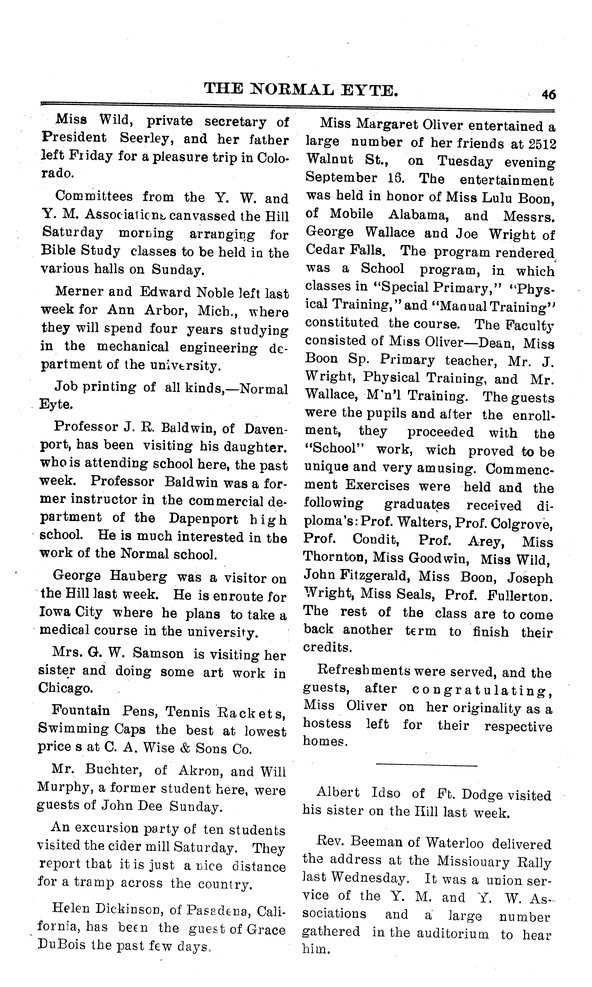 THE NORMAL EYTE. 46

Miss Wild, private secretary of President Seerley, and her father left Friday for a pleasure trip in Colorado.

Committees from the Y. W. and Y. M. Associations canvassed the Hill Saturday morning arranging for Bible Study classes to be held in the various halls on Sunday.

Merner and Edward Noble left last week for Ann Arbor, Mich., where they will spend four years studying in the mechanical engineering department of the university.

Job printing of all kinds,—Normal Eyte.

Professor J. R. Baldwin, of Davenport, has been visiting his daughter. who is attending school here, the past week. Professor Baldwin was a former instructor in the commercial department of the Dapenport high school. He is much interested in the work of the Normal school.

George Hauberg was a visitor on the Hill last week. He is enroute for Iowa City where he plans to take a medical course in the university.

Mrs. G. W. Samson is visiting her sister and doing some art work in Chicago.

Fountain Pens, Tennis Rackets, Swimming Caps the best at lowest price s at C. A. Wise & Sons Co.

Mr. Buchter, of Akron, and Will Murphy, a former student here, were guests of John Dee Sunday.

An excursion party of ten students visited the cider mill Saturday. They report that it is just a nice distance for a tramp across the country.

Helen Dickinson, of Pasadena, California, has been the guest of Grace DuBois the past few days.

Miss Margaret Oliver entertained a large number of her friends at 2512 Walnut St., on Tuesday evening September 16. The entertainment was held in honor of Miss Lulu Boon, of Mobile Alabama, and Messrs. George Wallace and Joe Wright of Cedar Falls. The program rendered was a School program, in which classes in "Special Primary," "Physical Training," and "Manual Training" constituted the course. The Faculty consisted of Miss Oliver—Dean, Miss Boon Sp. Primary teacher, Mr. J. Wright, Physical Training, and Mr. Wallace, M'n'l Training. The guests were the pupils and after the enrollment, they proceeded with the "School" work, wich proved to be unique and very amusing. Commencment Exercises were held and the following graduates received diploma's: Prof. Walters, Prof. Colgrove, Prof. Condit, Prof. Arey, Miss Thornton, Miss Goodwin, Miss Wild, John Fitzgerald, Miss Boon, Joseph Wright, Miss Seals, Prof. Fullerton. The rest of the class are to come back another term to finish their credits.

Refreshments were served, and the guests, after congratulating, Miss Oliver on her originality as a hostess left for their respective homes.

Albert Idso of Ft. Dodge visited his sister on the Hill last week.

Rev. Beeman of Waterloo delivered the address at the Missiouary Rally last Wednesday. It was a union service of the Y. M. and Y. W. Associations and a large number gathered in the auditorium to hear him.